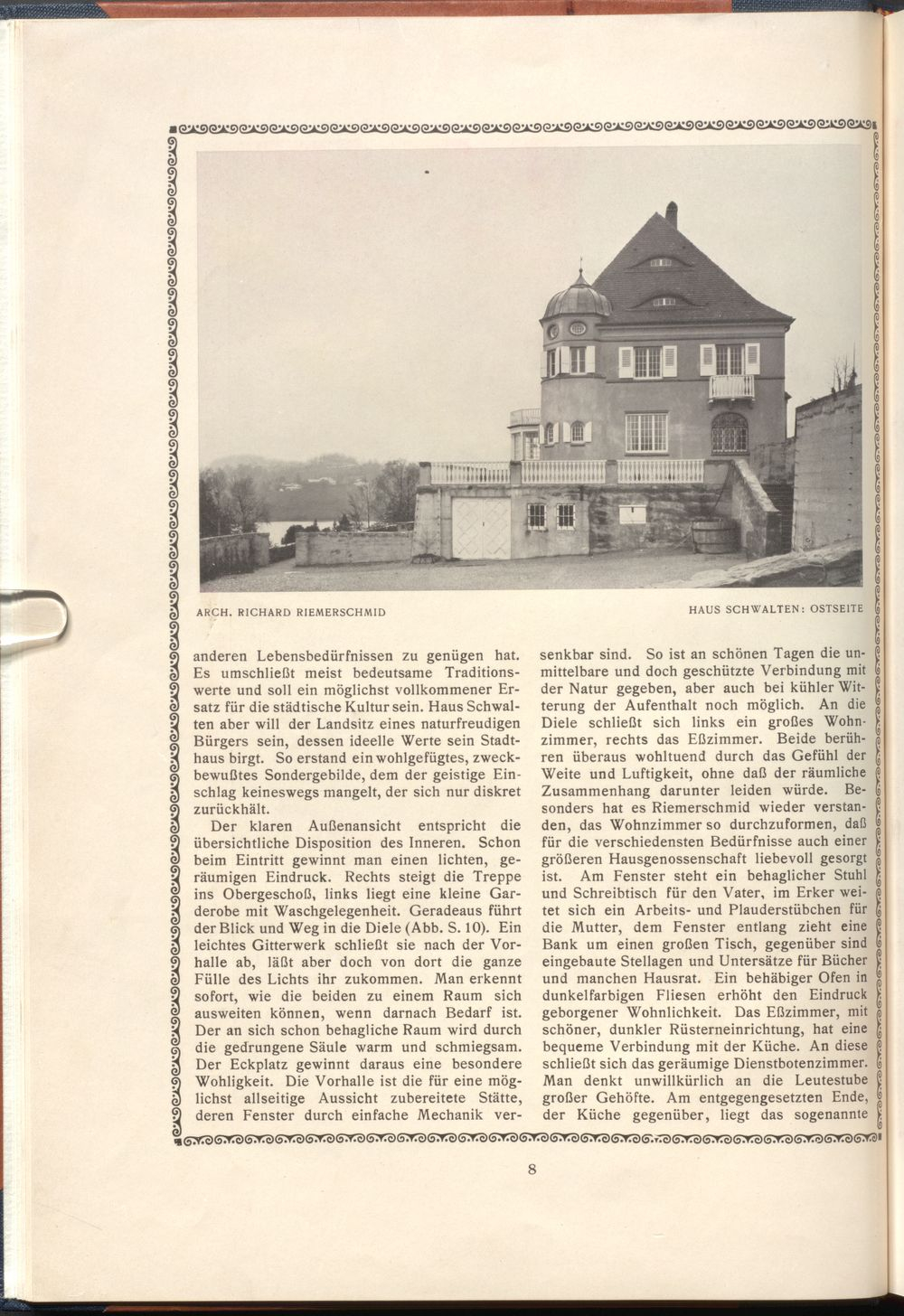 ARCH. RICHARD RIEMERSCHMID

HAUS SCHWALTEN: OSTSEITE

anderen Lebensbedürfnissen zu genügen hat. Es umschließt meist bedeutsame Traditionswerte und soll ein möglichst vollkommener Ersatz für die städtische Kultur sein. Haus Schwalten aber will der Landsitz eines naturfreudigen Bürgers sein, dessen ideelle Werte sein Stadthaus birgt. So erstand ein wohlgefügtes, zweckbewußtes Sondergebilde, dem der geistige Einschlag keineswegs mangelt, der sich nur diskret zurückhält.

Der klaren Außenansicht entspricht die übersichtliche Disposition des Inneren. Schon beim Eintritt gewinnt man einen lichten, geräumigen Eindruck. Rechts steigt die Treppe ins Obergeschoß, links liegt eine kleine Garderobe mit Waschgelegenheit. Geradeaus führt der Blick und Weg in die Diele (Abb. S. 10). Ein leichtes Gitterwerk schließt sie nach der Vorhalle ab, läßt aber doch von dort die ganze Fülle des Lichts ihr zukommen. Man erkennt sofort, wie die beiden zu einem Raum sich ausweiten können, wenn darnach Bedarf ist. Der an sich schon behagliche Raum wird durch die gedrungene Säule warm und schmiegsam. Der Eckplatz gewinnt daraus eine besondere Wohligkeit. Die Vorhalle ist die für eine möglichst allseitige Aussicht zubereitete Stätte, deren Fenster durch einfache Mechanik versenkbar sind. So ist an schönen Tagen die unmittelbare und doch geschützte Verbindung mit der Natur gegeben, aber auch bei kühler Witterung der Aufenthalt noch möglich. An die Diele schließt sich links ein großes Wohnzimmer, rechts das Eßzimmer. Beide berühren überaus wohltuend durch das Gefühl der Weite und Luftigkeit, ohne daß der räumliche Zusammenhang darunter leiden würde. Besonders hat es Riemerschmid wieder verstanden, das Wohnzimmer so durchzuformen, daß für die verschiedensten Bedürfnisse auch einer größeren Hausgenossenschaft liebevoll gesorgt ist. Am Fenster steht ein behaglicher Stuhl und Schreibtisch für den Vater, im Erker weitet sich ein Arbeits- und Plauderstübchen für die Mutter, dem Fenster entlang zieht eine Bank um einen großen Tisch, gegenüber sind eingebaute Stellagen und Untersätze für Bücher und manchen Hausrat. Ein behäbiger Ofen in dunkelfarbigen Fliesen erhöht den Eindruck geborgener Wohnlichkeit. Das Eßzimmer, mit schöner, dunkler Rüsterneinrichtung, hat eine bequeme Verbindung mit der Küche. An diese schließt sich das geräumige Dienstbotenzimmer. Man denkt unwillkürlich an die Leutestube großer Gehöfte. Am entgegengesetzten Ende, der Küche gegenüber, liegt das sogenannte

8